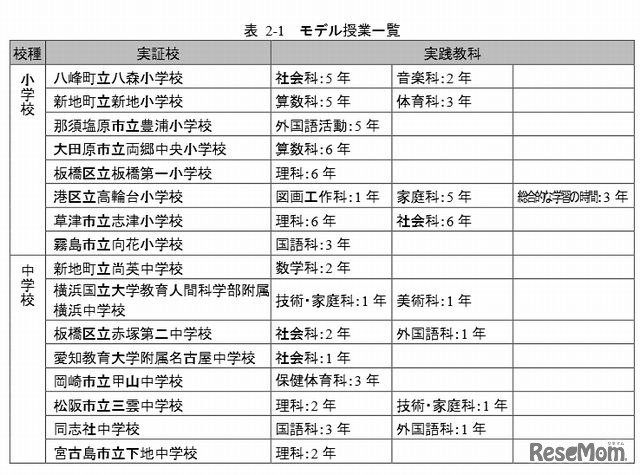 表 2-1　モデル授業一覧

| 校種 | 実証校 | 実践教科 | | |
|---|---|---|---|---|
| 小学校 | 八峰町立八森小学校 | 社会科:5 年 | 音楽科:2 年 | |
| | 新地町立新地小学校 | 算数科:5 年 | 体育科:3 年 | |
| | 那須塩原市立豊浦小学校 | 外国語活動:5 年 | | |
| | 大田原市立両郷中央小学校 | 算数科:6 年 | | |
| | 板橋区立板橋第一小学校 | 理科:6 年 | | |
| | 港区立高輪台小学校 | 図画工作科:1 年 | 家庭科:5 年 | 総合的な学習の時間:3 年 |
| | 草津市立志津小学校 | 理科:6 年 | 社会科:6 年 | |
| | 霧島市立向花小学校 | 国語科:3 年 | | |
| 中学校 | 新地町立尚英中学校 | 数学科:2 年 | | |
| | 横浜国立大学教育人間科学部附属横浜中学校 | 技術・家庭科:1 年 | 美術科:1 年 | |
| | 板橋区立赤塚第二中学校 | 社会科:2 年 | 外国語科:1 年 | |
| | 愛知教育大学附属名古屋中学校 | 社会科:1 年 | | |
| | 岡崎市立甲山中学校 | 保健体育科:3 年 | | |
| | 松阪市立三雲中学校 | 理科:2 年 | 技術・家庭科:1 年 | |
| | 同志社中学校 | 国語科:3 年 | 外国語科:1 年 | |
| | 宮古島市立下地中学校 | 理科:2 年 | | |

ReseMom